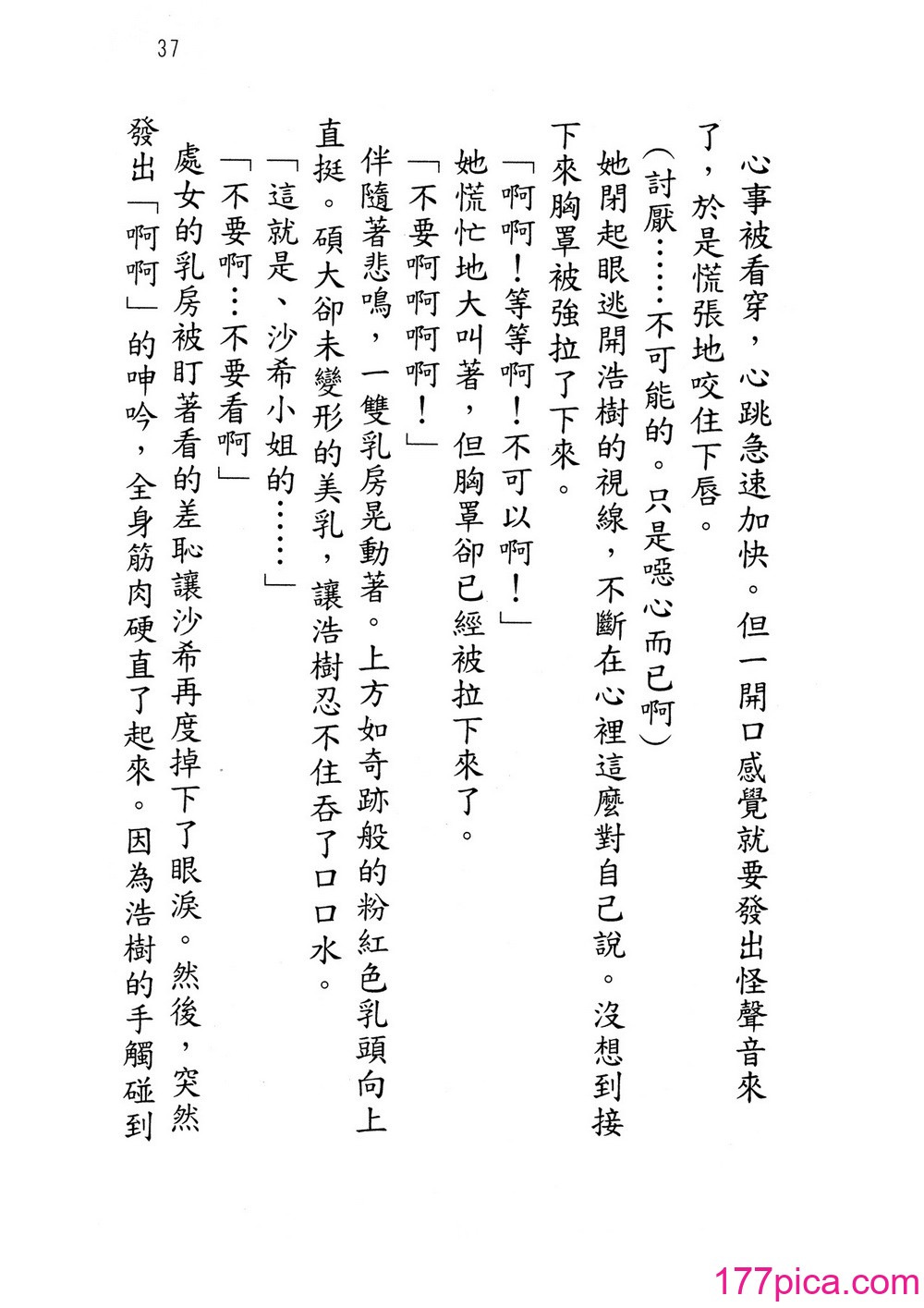 37

心事被看穿，心跳急速加快。但一開口感覺就要發出怪聲音來了，於是慌張地咬住下唇。

（討厭……不可能的。只是噁心而已啊）

她閉起眼逃開浩樹的視線，不斷在心裡這麼對自己說。沒想到接下來胸罩被強拉了下來。

「啊啊！等等啊！不可以啊！」

她慌忙地大叫著，但胸罩卻已經被拉下來了。

「不要啊啊啊啊！」

伴隨著悲鳴，一雙乳房晃動著。上方如奇跡般的粉紅色乳頭向上直挺。碩大卻未變形的美乳，讓浩樹忍不住吞了口口水。

「這就是、沙希小姐的……」

「不要啊…不要看啊」

處女的乳房被盯著看的羞恥讓沙希再度掉下了眼淚。然後，突然發出「啊啊」的呻吟，全身筋肉硬直了起來。因為浩樹的手觸碰到

177pica.com